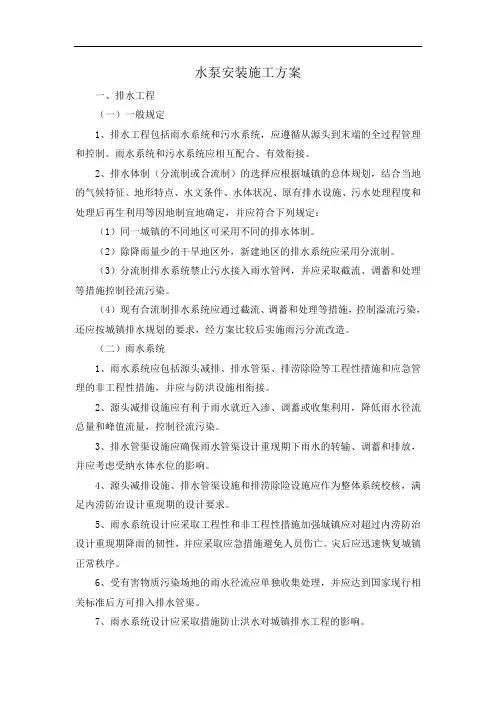 水泵安装施工方案

一、排水工程

（一）一般规定

1、排水工程包括雨水系统和污水系统，应遵循从源头到末端的全过程管理和控制。雨水系统和污水系统应相互配合、有效衔接。

2、排水体制（分流制或合流制）的选择应根据城镇的总体规划，结合当地的气候特征、地形特点、水文条件、水体状况、原有排水设施、污水处理程度和处理后再生利用等因地制宜地确定，并应符合下列规定：

（1）同一城镇的不同地区可采用不同的排水体制。

（2）除降雨量少的干旱地区外，新建地区的排水系统应采用分流制。

（3）分流制排水系统禁止污水接入雨水管网，并应采取截流、调蓄和处理等措施控制径流污染。

（4）现有合流制排水系统应通过截流、调蓄和处理等措施，控制溢流污染，还应按城镇排水规划的要求，经方案比较后实施雨污分流改造。

（二）雨水系统

1、雨水系统应包括源头减排、排水管渠、排涝除险等工程性措施和应急管理的非工程性措施，并应与防洪设施相衔接。

2、源头减排设施应有利于雨水就近入渗、调蓄或收集利用，降低雨水径流总量和峰值流量，控制径流污染。

3、排水管渠设施应确保雨水管渠设计重现期下雨水的转输、调蓄和排放，并应考虑受纳水体水位的影响。

4、源头减排设施、排水管渠设施和排涝除险设施应作为整体系统校核，满足内涝防治设计重现期的设计要求。

5、雨水系统设计应采取工程性和非工程性措施加强城镇应对超过内涝防治设计重现期降雨的韧性，并应采取应急措施避免人员伤亡。灾后应迅速恢复城镇正常秩序。

6、受有害物质污染场地的雨水径流应单独收集处理，并应达到国家现行相关标准后方可排入排水管渠。

7、雨水系统设计应采取措施防止洪水对城镇排水工程的影响。